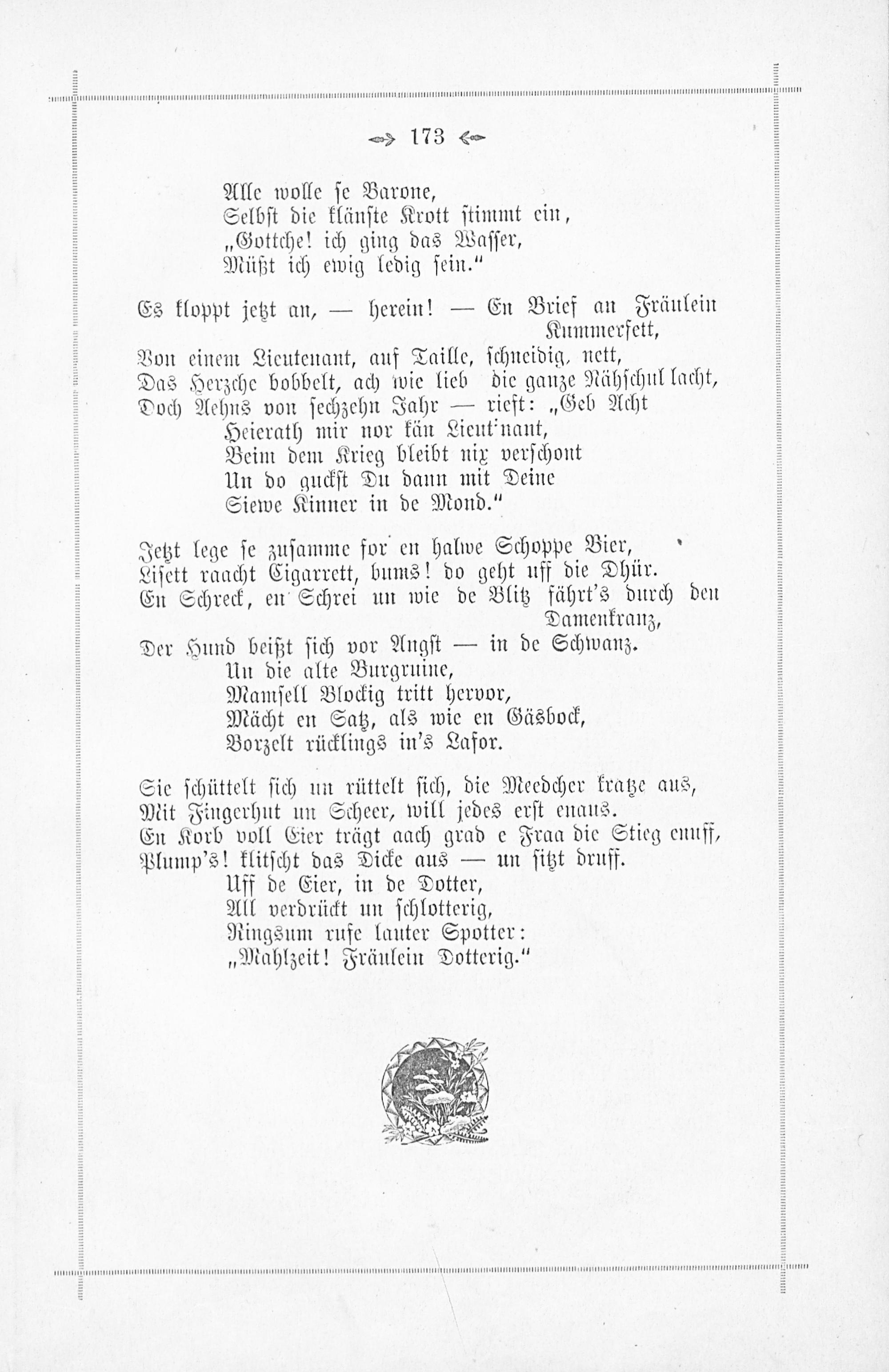 173

Alle wolle se Barone,
Selbst die klänste Krott stimmt ein,
„Gottche! ich ging das Wasser,
Müßt ich ewig ledig sein.“

Es kloppt jetzt an, — herein! — En Brief an Fräulein Kummerfett,
Von einem Lieutenant, auf Taille, schneidig, nett,
Das Herzche bobbelt, ach wie lieb die ganze Nähschul lacht,
Doch Aehns von sechzehn Jahr — rieft: „Geb Acht
Heirath mir nor kän Lieut'nant,
Beim dem Krieg bleibt nix verschont
Un do guckst Du dann mit Deine
Siewe Kinner in de Mond.“

Jetzt lege se zusamme for en halwe Schoppe Bier,
Lisett raacht Cigarrett, bums! do geht uff die Dhür.
En Schreck, en Schrei un wie de Blitz fährt's durch den Damenkranz,
Der Hund beißt sich vor Angst — in de Schwanz.
Un die alte Burgruine,
Mamsell Blockig tritt hervor,
Mächt en Satz, als wie en Gäsbock,
Borzelt rücklings in's Lafor.

Sie schüttelt sich un rüttelt sich, die Meedcher kratze aus,
Mit Fingerhut un Scheer, will jedes erst enaus.
En Korb voll Eier trägt aach grad e Fraa die Stieg enuff,
Plump's! klitscht das Dicke aus — un sitzt druff.
Uff de Eier, in de Dotter,
All verdrückt un schlotterig,
Ringsum rufe lauter Spotter:
„Mahlzeit! Fräulein Dotterig.“